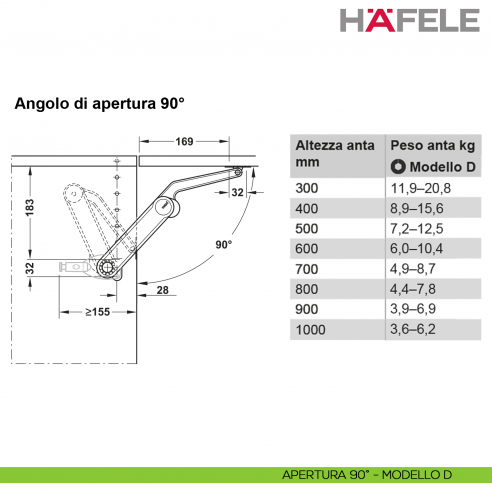 HÄFELE

Angolo di apertura 90°

169
183
32
32
90°
28
≥155

| Altezza anta mm | Peso anta kg Modello D |
|---|---|
| 300 | 11,9–20,8 |
| 400 | 8,9–15,6 |
| 500 | 7,2–12,5 |
| 600 | 6,0–10,4 |
| 700 | 4,9–8,7 |
| 800 | 4,4–7,8 |
| 900 | 3,9–6,9 |
| 1000 | 3,6–6,2 |

APERTURA 90° - MODELLO D